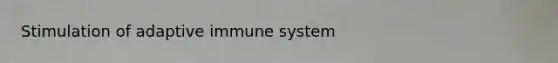 Stimulation of adaptive immune system